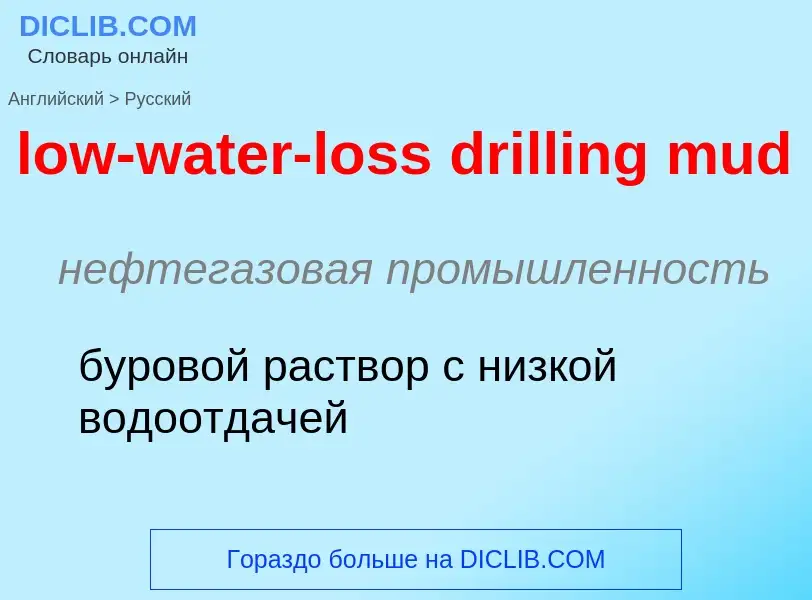 DICLIB.COM
Словарь онлайн

Английский > Русский

low-water-loss drilling mud

нефтегазовая промышленность

буровой раствор с низкой водоотдачей

Гораздо больше на DICLIB.COM